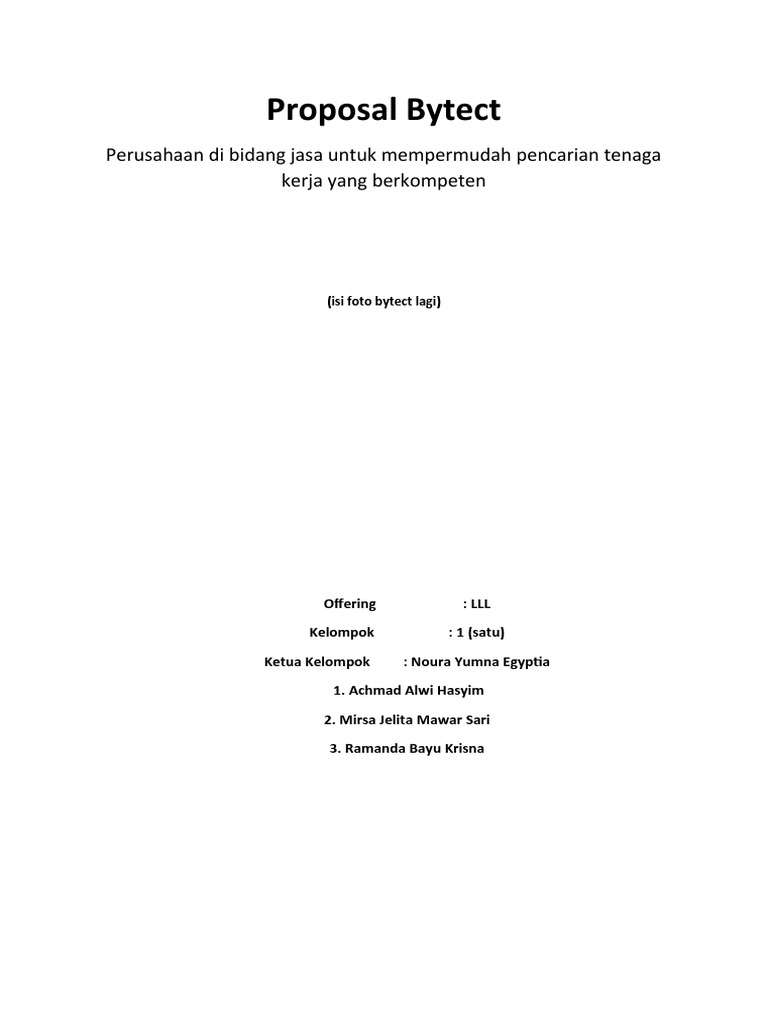 Proposal Bytect

Perusahaan di bidang jasa untuk mempermudah pencarian tenaga kerja yang berkompeten

(isi foto bytect lagi)

Offering : LLL

Kelompok : 1 (satu)

Ketua Kelompok : Noura Yumna Egyptia

1. Achmad Alwi Hasyim

2. Mirsa Jelita Mawar Sari

3. Ramanda Bayu Krisna